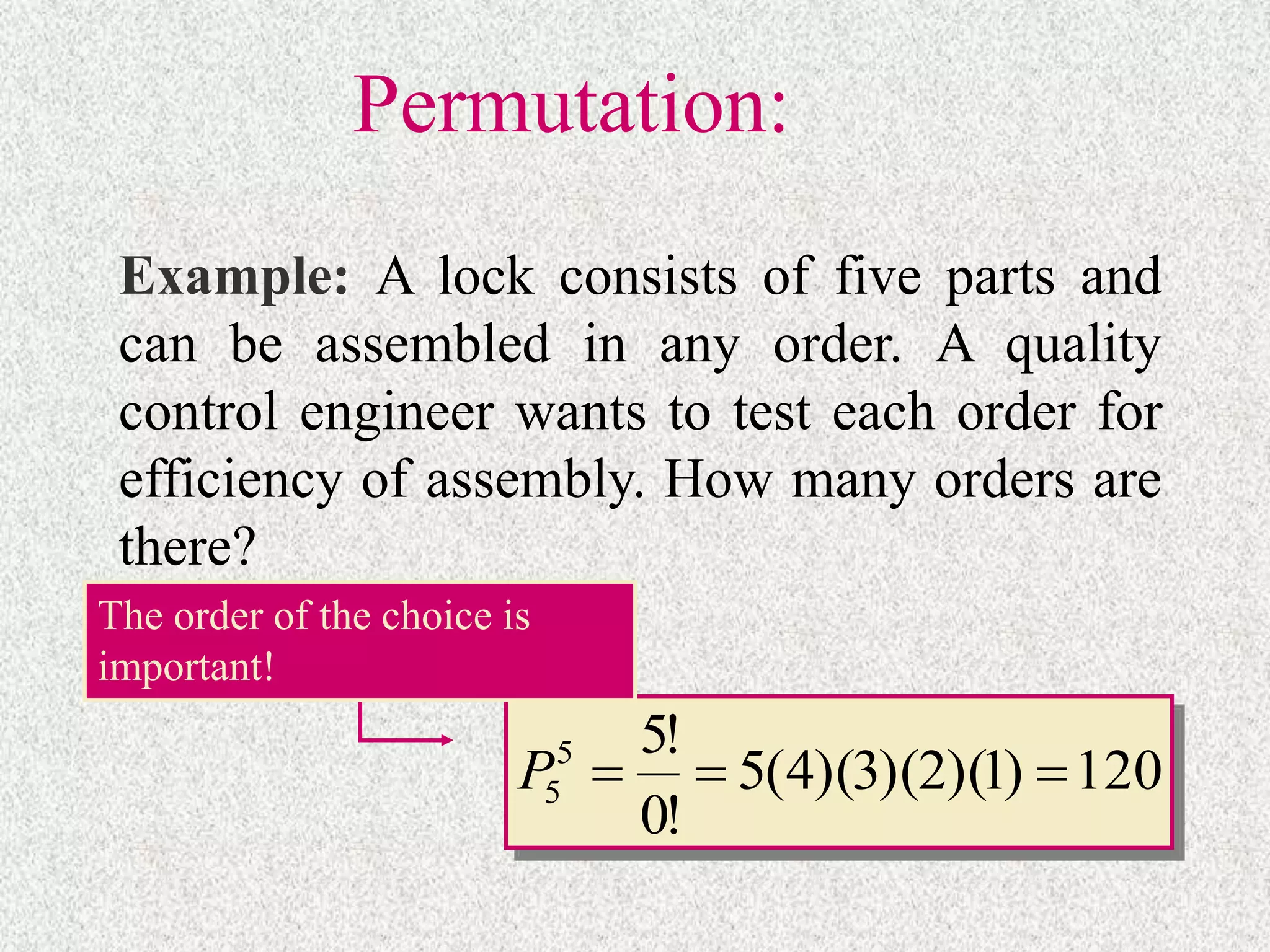 Permutation:

Example: A lock consists of five parts and can be assembled in any order. A quality control engineer wants to test each order for efficiency of assembly. How many orders are there?

The order of the choice is important!

$P_5^5 = \frac{5!}{0!} = 5(4)(3)(2)(1) = 120$